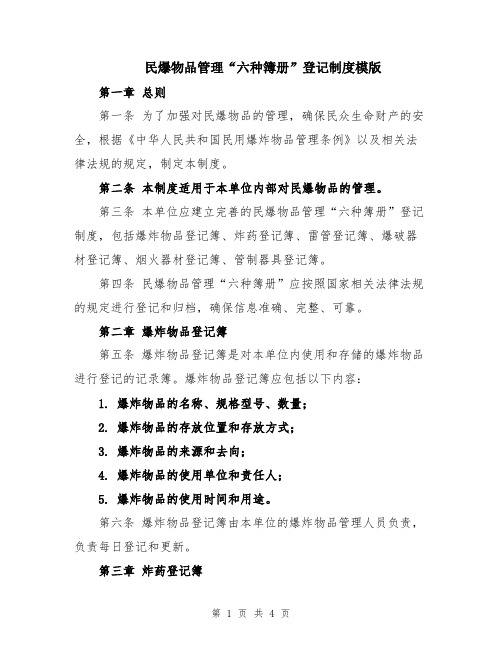 民爆物品管理“六种簿册”登记制度模版

第一章 总则

第一条 为了加强对民爆物品的管理，确保民众生命财产的安全，根据《中华人民共和国民用爆炸物品管理条例》以及相关法律法规的规定，制定本制度。

第二条 本制度适用于本单位内部对民爆物品的管理。

第三条 本单位应建立完善的民爆物品管理“六种簿册”登记制度，包括爆炸物品登记簿、炸药登记簿、雷管登记簿、爆破器材登记簿、烟火器材登记簿、管制器具登记簿。

第四条 民爆物品管理“六种簿册”应按照国家相关法律法规的规定进行登记和归档，确保信息准确、完整、可靠。

第二章 爆炸物品登记簿

第五条 爆炸物品登记簿是对本单位内使用和存储的爆炸物品进行登记的记录簿。爆炸物品登记簿应包括以下内容：

1. 爆炸物品的名称、规格型号、数量；

2. 爆炸物品的存放位置和存放方式；

3. 爆炸物品的来源和去向；

4. 爆炸物品的使用单位和责任人；

5. 爆炸物品的使用时间和用途。

第六条 爆炸物品登记簿由本单位的爆炸物品管理人员负责，负责每日登记和更新。

第三章 炸药登记簿

第 1 页 共 4 页